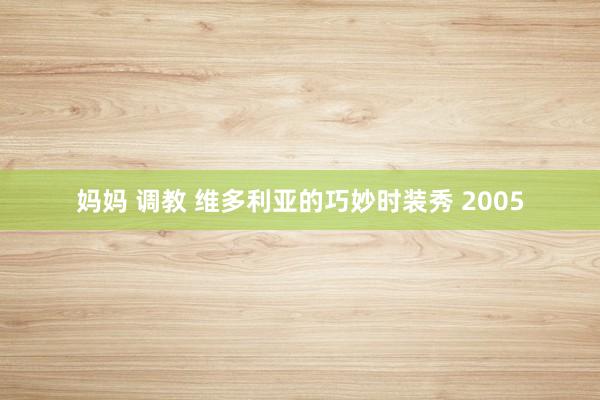 妈妈 调教 维多利亚的巧妙时装秀 2005